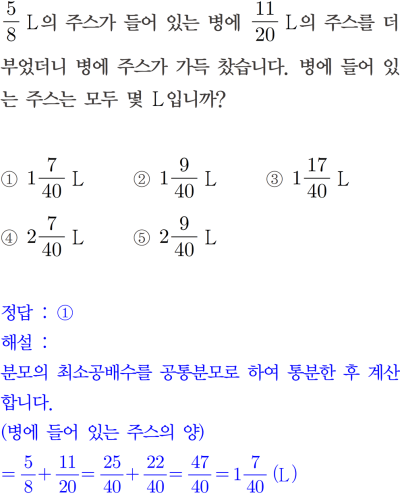 $\frac{5}{8}$ L의 주스가 들어 있는 병에 $\frac{11}{20}$ L의 주스를 더 부었더니 병에 주스가 가득 찼습니다. 병에 들어 있는 주스는 모두 몇 L입니까?

① $1\frac{7}{40}$ L ② $1\frac{9}{40}$ L ③ $1\frac{17}{40}$ L

④ $2\frac{7}{40}$ L ⑤ $2\frac{9}{40}$ L

정답 : ①
해설 :
분모의 최소공배수를 공통분모로 하여 통분한 후 계산합니다.
(병에 들어 있는 주스의 양)
$=\frac{5}{8}+\frac{11}{20}=\frac{25}{40}+\frac{22}{40}=\frac{47}{40}=1\frac{7}{40}$ (L)